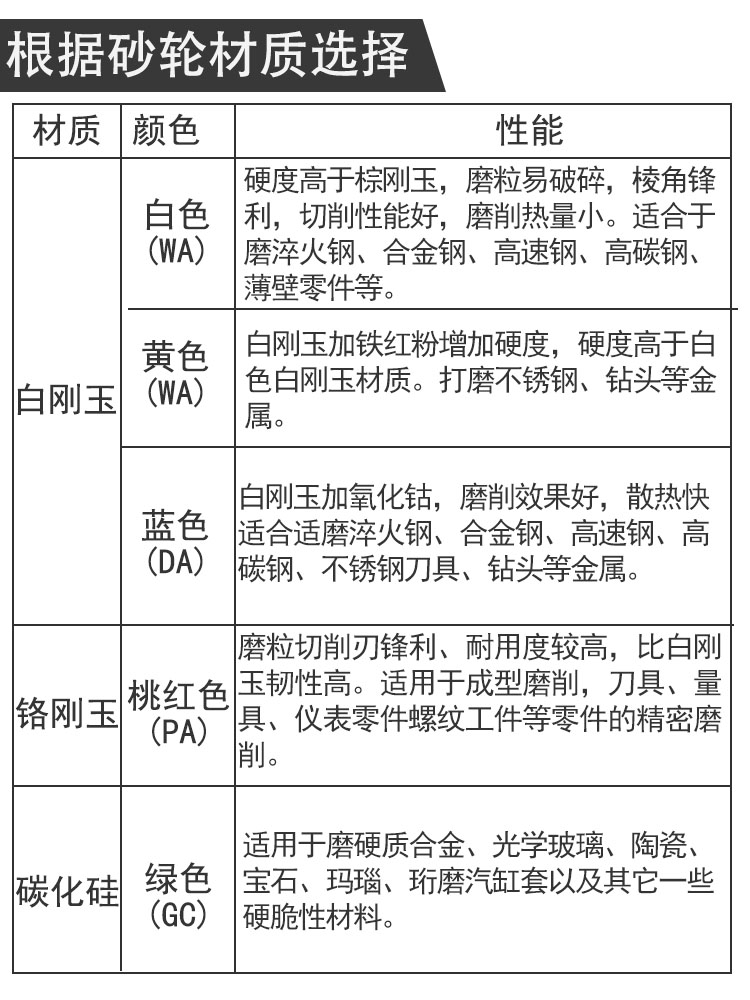 根据砂轮材质选择

| 材质 | 颜色 | 性能 |
|---|---|---|
| 白刚玉 | 白色 (WA) | 硬度高于棕刚玉，磨粒易破碎，棱角锋利，切削性能好，磨削热量小。适合于磨淬火钢、合金钢、高速钢、高碳钢、薄壁零件等。 |
| 白刚玉 | 黄色 (WA) | 白刚玉加铁红粉增加硬度，硬度高于白色白刚玉材质。打磨不锈钢、钻头等金属。 |
| 白刚玉 | 蓝色 (DA) | 白刚玉加氧化钴，磨削效果好，散热快适合适磨淬火钢、合金钢、高速钢、高碳钢、不锈钢刀具、钻头等金属。 |
| 铬刚玉 | 桃红色 (PA) | 磨粒切削刃锋利、耐用度较高，比白刚玉韧性高。适用于成型磨削，刀具、量具、仪表零件螺纹工件等零件的精密磨削。 |
| 碳化硅 | 绿色 (GC) | 适用于磨硬质合金、光学玻璃、陶瓷、宝石、玛瑙、珩磨汽缸套以及其它一些硬脆性材料。 |